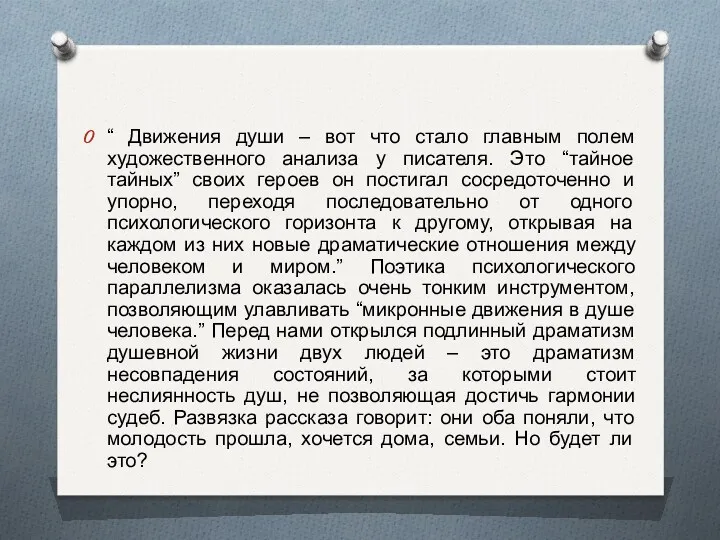 “ Движения души – вот что стало главным полем художественного анализа у писателя. Это “тайное тайных” своих героев он постигал сосредоточенно и упорно, переходя последовательно от одного психологического горизонта к другому, открывая на каждом из них новые драматические отношения между человеком и миром.” Поэтика психологического параллелизма оказалась очень тонким инструментом, позволяющим улавливать “микронные движения в душе человека.” Перед нами открылся подлинный драматизм душевной жизни двух людей – это драматизм несовпадения состояний, за которыми стоит неслиянность душ, не позволяющая достичь гармонии судеб. Развязка рассказа говорит: они оба поняли, что молодость прошла, хочется дома, семьи. Но будет ли это?